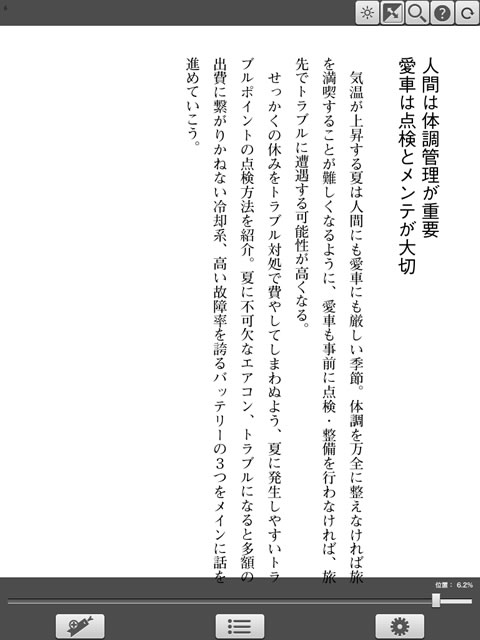 人間は体調管理が重要
愛車は点検とメンテが大切

気温が上昇する夏は人間にも愛車にも厳しい季節。体調を万全に整えなければ旅を満喫することが難しくなるように、愛車も事前に点検・整備を行わなければ、旅先でトラブルに遭遇する可能性が高くなる。

せっかくの休みをトラブル対処で費やしてしまわぬよう、夏に発生しやすいトラブルポイントの点検方法を紹介。夏に不可欠なエアコン、トラブルになると多額の出費に繋がりかねない冷却系、高い故障率を誇るバッテリーの３つをメインに話を進めていこう。

位置： 6.2%